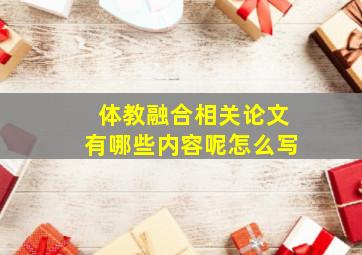 体教融合相关论文
有哪些内容呢怎么写